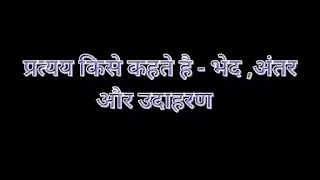 प्रत्यय किसे कहते है - भेद ,अंतर और उदाहरण